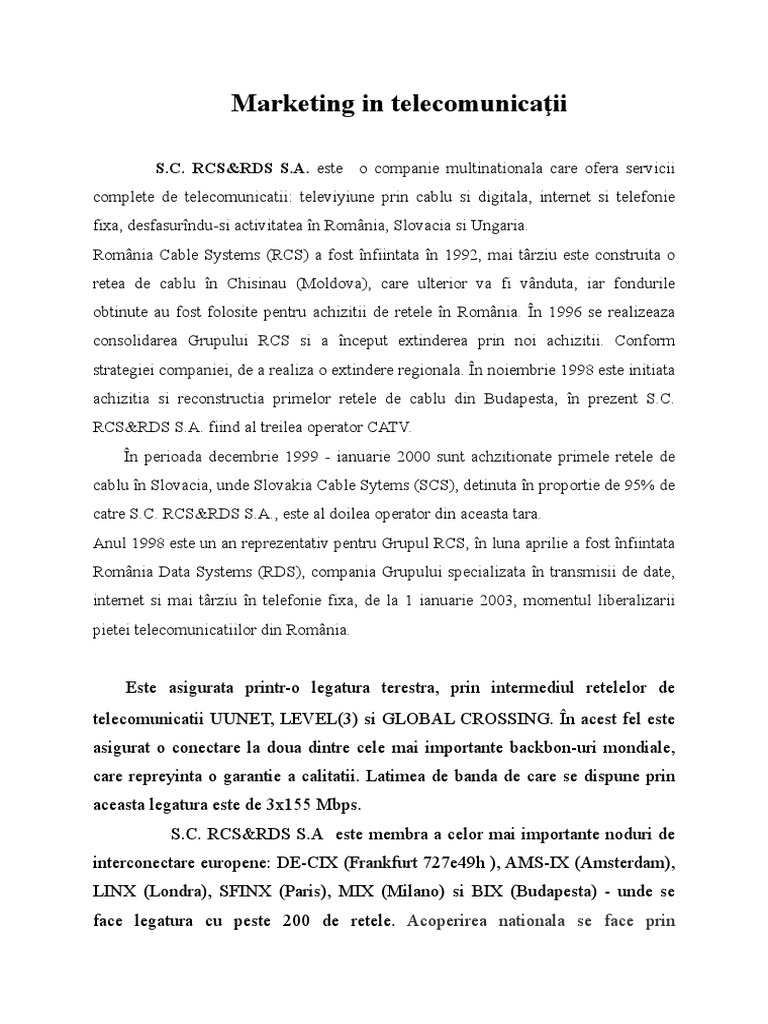 Marketing in telecomunicaţii

S.C. RCS&RDS S.A. este o companie multinationala care ofera servicii complete de telecomunicatii: televiyiune prin cablu si digitala, internet si telefonie fixa, desfasurîndu-si activitatea în România, Slovacia si Ungaria.

România Cable Systems (RCS) a fost înfiintata în 1992, mai târziu este construita o retea de cablu în Chisinau (Moldova), care ulterior va fi vânduta, iar fondurile obtinute au fost folosite pentru achizitii de retele în România. În 1996 se realizeaza consolidarea Grupului RCS si a început extinderea prin noi achizitii. Conform strategiei companiei, de a realiza o extindere regionala. În noiembrie 1998 este initiata achizitia si reconstructia primelor retele de cablu din Budapesta, în prezent S.C. RCS&RDS S.A. fiind al treilea operator CATV.

În perioada decembrie 1999 - ianuarie 2000 sunt achzitionate primele retele de cablu în Slovacia, unde Slovakia Cable Sytems (SCS), detinuta în proportie de 95% de catre S.C. RCS&RDS S.A., este al doilea operator din aceasta tara.

Anul 1998 este un an reprezentativ pentru Grupul RCS, în luna aprilie a fost înfiintata România Data Systems (RDS), compania Grupului specializata în transmisii de date, internet si mai târziu în telefonie fixa, de la 1 ianuarie 2003, momentul liberalizarii pietei telecomunicatiilor din România.

Este asigurata printr-o legatura terestra, prin intermediul retelelor de telecomunicatii UUNET, LEVEL(3) si GLOBAL CROSSING. În acest fel este asigurat o conectare la doua dintre cele mai importante backbon-uri mondiale, care repreyinta o garantie a calitatii. Latimea de banda de care se dispune prin aceasta legatura este de 3x155 Mbps.

S.C. RCS&RDS S.A este membra a celor mai importante noduri de interconectare europene: DE-CIX (Frankfurt 727e49h ), AMS-IX (Amsterdam), LINX (Londra), SFINX (Paris), MIX (Milano) si BIX (Budapesta) - unde se face legatura cu peste 200 de retele. Acoperirea nationala se face prin